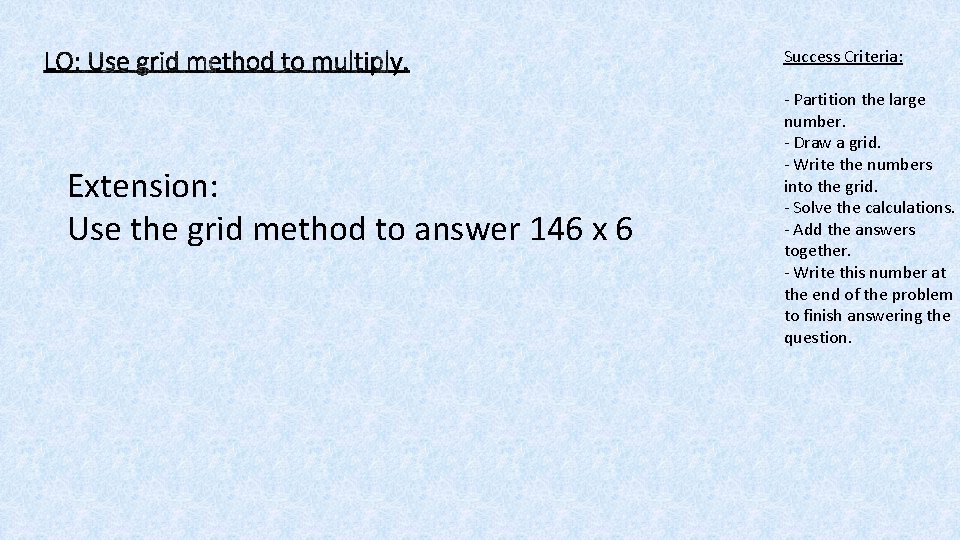 LO: Use grid method to multiply.

Extension:
Use the grid method to answer 146 x 6

Success Criteria:

- Partition the large number.
- Draw a grid.
- Write the numbers into the grid.
- Solve the calculations.
- Add the answers together.
- Write this number at the end of the problem to finish answering the question.